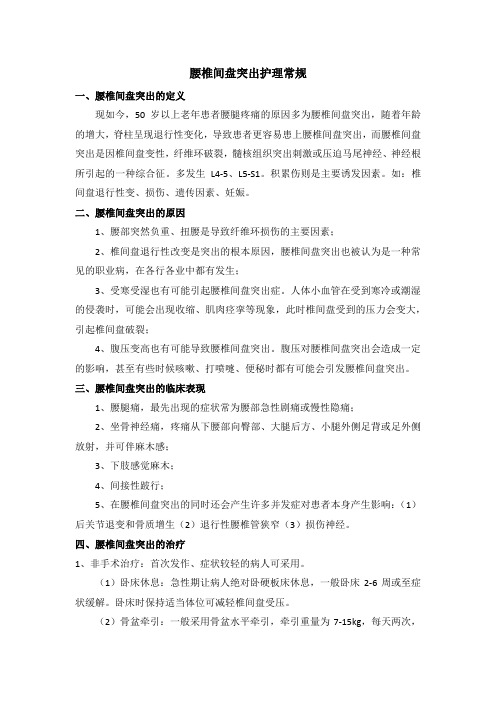 腰椎间盘突出护理常规

一、腰椎间盘突出的定义

现如今，50 岁以上老年患者腰腿疼痛的原因多为腰椎间盘突出，随着年龄的增大，脊柱呈现退行性变化，导致患者更容易患上腰椎间盘突出，而腰椎间盘突出是因椎间盘变性，纤维环破裂，髓核组织突出刺激或压迫马尾神经、神经根所引起的一种综合征。多发生 L4-5、L5-S1。积累伤则是主要诱发因素。如：椎间盘退行性变、损伤、遗传因素、妊娠。

二、腰椎间盘突出的原因

1、腰部突然负重、扭腰是导致纤维环损伤的主要因素；

2、椎间盘退行性改变是突出的根本原因，腰椎间盘突出也被认为是一种常见的职业病，在各行各业中都有发生；

3、受寒受湿也有可能引起腰椎间盘突出症。人体小血管在受到寒冷或潮湿的侵袭时，可能会出现收缩、肌肉痉挛等现象，此时椎间盘受到的压力会变大，引起椎间盘破裂；

4、腹压变高也有可能导致腰椎间盘突出。腹压对腰椎间盘突出会造成一定的影响，甚至有些时候咳嗽、打喷嚏、便秘时都有可能会引发腰椎间盘突出。

三、腰椎间盘突出的临床表现

1、腰腿痛，最先出现的症状常为腰部急性剧痛或慢性隐痛；

2、坐骨神经痛，疼痛从下腰部向臀部、大腿后方、小腿外侧足背或足外侧放射，并可伴麻木感；

3、下肢感觉麻木；

4、间接性跛行；

5、在腰椎间盘突出的同时还会产生许多并发症对患者本身产生影响：（1）后关节退变和骨质增生（2）退行性腰椎管狭窄（3）损伤神经。

四、腰椎间盘突出的治疗

1、非手术治疗：首次发作、症状较轻的病人可采用。

（1）卧床休息：急性期让病人绝对卧硬板床休息，一般卧床 2-6 周或至症状缓解。卧床时保持适当体位可减轻椎间盘受压。

（2）骨盆牵引：一般采用骨盆水平牵引，牵引重量为 7-15kg，每天两次，